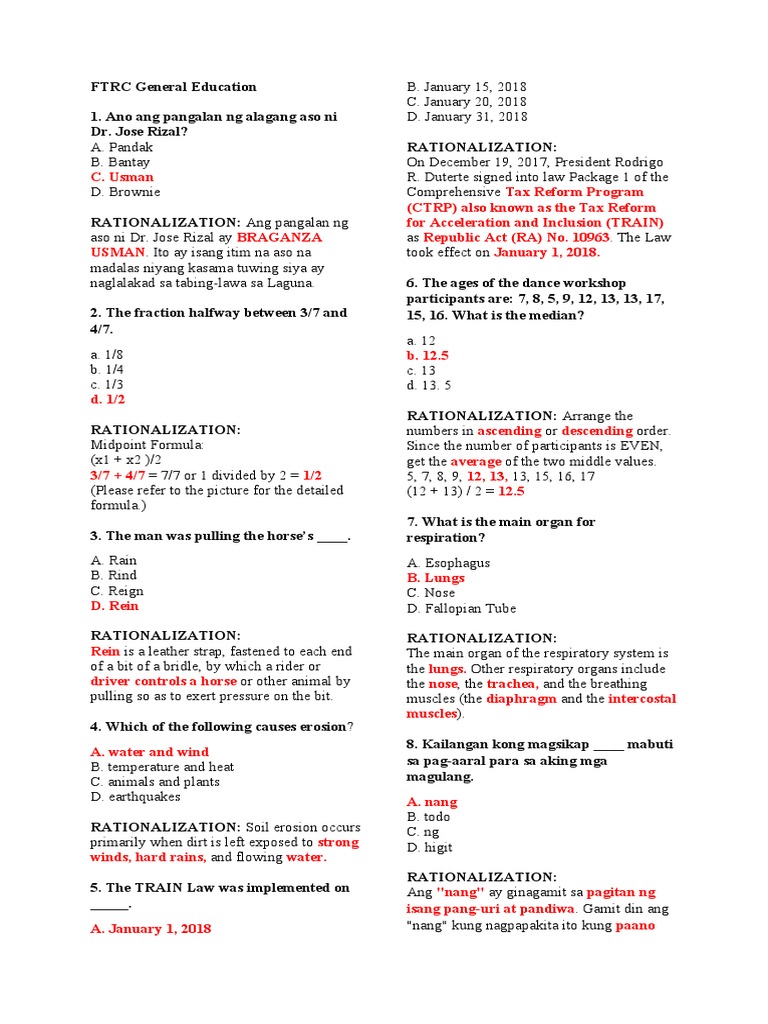 FTRC General Education

1. Ano ang pangalan ng alagang aso ni Dr. Jose Rizal?
A. Pandak
B. Bantay
C. Usman
D. Brownie

RATIONALIZATION: Ang pangalan ng aso ni Dr. Jose Rizal ay BRAGANZA USMAN. Ito ay isang itim na aso na madalas niyang kasama tuwing siya ay naglalakad sa tabing-lawa sa Laguna.

2. The fraction halfway between 3/7 and 4/7.

a. 1/8
b. 1/4
c. 1/3
d. 1/2

RATIONALIZATION:
Midpoint Formula:
(x1 + x2 )/2
3/7 + 4/7 = 7/7 or 1 divided by 2 = 1/2
(Please refer to the picture for the detailed formula.)

3. The man was pulling the horse's _____.

A. Rain
B. Rind
C. Reign
D. Rein

RATIONALIZATION:
Rein is a leather strap, fastened to each end of a bit of a bridle, by which a rider or driver controls a horse or other animal by pulling so as to exert pressure on the bit.

4. Which of the following causes erosion?

A. water and wind
B. temperature and heat
C. animals and plants
D. earthquakes

RATIONALIZATION: Soil erosion occurs primarily when dirt is left exposed to strong winds, hard rains, and flowing water.

5. The TRAIN Law was implemented on ______.

A. January 1, 2018
B. January 15, 2018
C. January 20, 2018
D. January 31, 2018

RATIONALIZATION:
On December 19, 2017, President Rodrigo R. Duterte signed into law Package 1 of the Comprehensive Tax Reform Program (CTRP) also known as the Tax Reform for Acceleration and Inclusion (TRAIN) as Republic Act (RA) No. 10963. The Law took effect on January 1, 2018.

6. The ages of the dance workshop participants are: 7, 8, 5, 9, 12, 13, 13, 17, 15, 16. What is the median?

a. 12
b. 12.5
c. 13
d. 13. 5

RATIONALIZATION: Arrange the numbers in ascending or descending order. Since the number of participants is EVEN, get the average of the two middle values.
5, 7, 8, 9, 12, 13, 13, 15, 16, 17
(12 + 13) / 2 = 12.5

7. What is the main organ for respiration?

A. Esophagus
B. Lungs
C. Nose
D. Fallopian Tube

RATIONALIZATION:
The main organ of the respiratory system is the lungs. Other respiratory organs include the nose, the trachea, and the breathing muscles (the diaphragm and the intercostal muscles).

8. Kailangan kong magsikap _____ mabuti sa pag-aaral para sa aking mga magulang.

A. nang
B. todo
C. ng
D. higit

RATIONALIZATION:
Ang "nang" ay ginagamit sa pagitan ng isang pang-uri at pandiwa. Gamit din ang "nang" kung nagpapakita ito kung paano